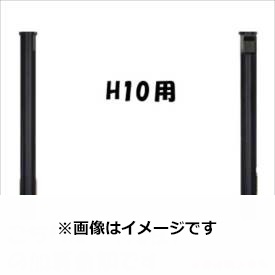 H10用

※画像はイメージです